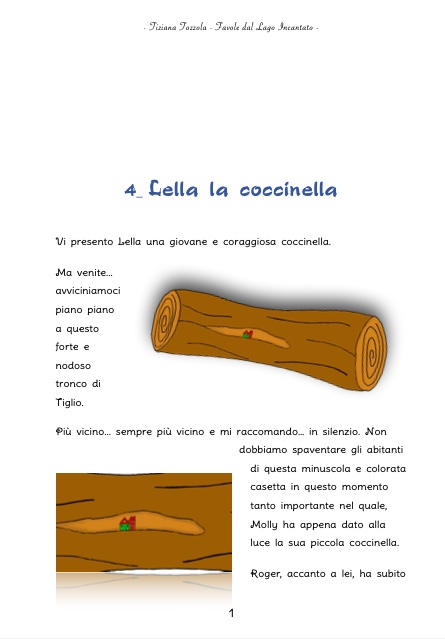 - Tiziana Tozzola - Favole dal Lago Incantato -

4_ Lella la coccinella

Vi presento Lella una giovane e coraggiosa coccinella.

Ma venite... avviciniamoci piano piano a questo forte e nodoso tronco di Tiglio.

Più vicino... sempre più vicino e mi raccomando... in silenzio. Non dobbiamo spaventare gli abitanti di questa minuscola e colorata casetta in questo momento tanto importante nel quale, Molly ha appena dato alla luce la sua piccola coccinella.

Roger, accanto a lei, ha subito

1